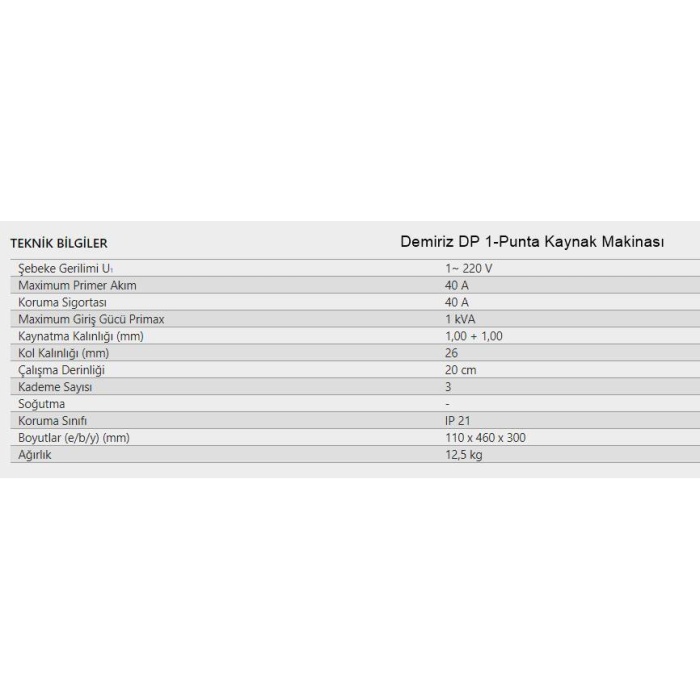 | TEKNİK BİLGİLER | Demiriz DP 1-Punta Kaynak Makinası |
|---|---|
| Şebeke Gerilimi $U_1$ | 1~ 220 V |
| Maximum Primer Akım | 40 A |
| Koruma Sigortası | 40 A |
| Maximum Giriş Gücü Primax | 1 kVA |
| Kaynatma Kalınlığı (mm) | 1,00 + 1,00 |
| Kol Kalınlığı (mm) | 26 |
| Çalışma Derinliği | 20 cm |
| Kademe Sayısı | 3 |
| Soğutma | - |
| Koruma Sınıfı | IP 21 |
| Boyutlar (e/b/y) (mm) | 110 x 460 x 300 |
| Ağırlık | 12,5 kg |